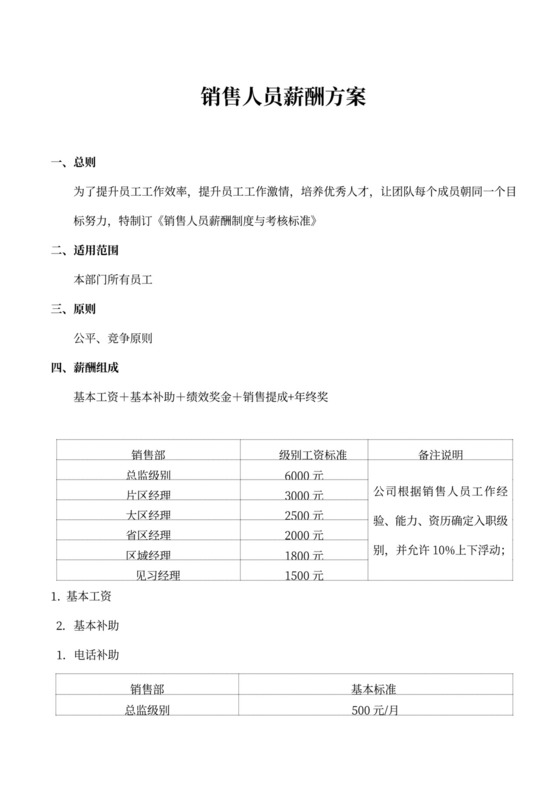 销售人员薪酬方案

一、总则

为了提升员工工作效率，提升员工工作激情，培养优秀人才，让团队每个成员朝同一个目标努力，特制订《销售人员薪酬制度与考核标准》

二、适用范围

本部门所有员工

三、原则

公平、竞争原则

四、薪酬组成

基本工资＋基本补助＋绩效奖金＋销售提成+年终奖

| 销售部 | 级别工资标准 | 备注说明 |
|---|---|---|
| 总监级别 | 6000 元 | 公司根据销售人员工作经验、能力、资历确定入职级别，并允许 10%上下浮动; |
| 片区经理 | 3000 元 | |
| 大区经理 | 2500 元 | |
| 省区经理 | 2000 元 | |
| 区域经理 | 1800 元 | |
| 见习经理 | 1500 元 | |

1. 基本工资

2. 基本补助

1. 电话补助

| 销售部 | 基本标准 |
|---|---|
| 总监级别 | 500 元/月 |